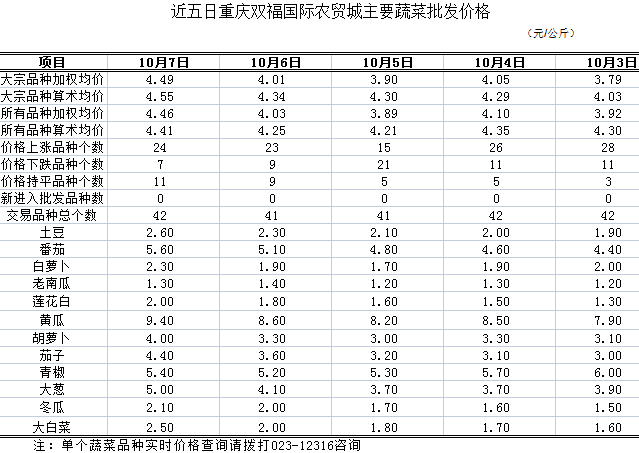 近五日重庆双福国际农贸城主要蔬菜批发价格

（元/公斤）

| 项目 | 10月7日 | 10月6日 | 10月5日 | 10月4日 | 10月3日 |
|---|---|---|---|---|---|
| 大宗品种加权均价 | 4.49 | 4.01 | 3.90 | 4.05 | 3.79 |
| 大宗品种算术均价 | 4.55 | 4.34 | 4.30 | 4.29 | 4.03 |
| 所有品种加权均价 | 4.46 | 4.03 | 3.89 | 4.10 | 3.92 |
| 所有品种算术均价 | 4.41 | 4.25 | 4.21 | 4.35 | 4.30 |
| 价格上涨品种个数 | 24 | 23 | 15 | 26 | 28 |
| 价格下跌品种个数 | 7 | 9 | 21 | 11 | 11 |
| 价格持平品种个数 | 11 | 9 | 5 | 5 | 3 |
| 新进入批发品种数 | 0 | 0 | 0 | 0 | 0 |
| 交易品种总个数 | 42 | 41 | 41 | 42 | 42 |
| 土豆 | 2.60 | 2.30 | 2.10 | 2.00 | 1.90 |
| 番茄 | 5.60 | 5.10 | 4.80 | 4.60 | 4.40 |
| 白萝卜 | 2.30 | 1.90 | 1.70 | 1.90 | 2.00 |
| 老南瓜 | 1.30 | 1.40 | 1.20 | 1.30 | 1.20 |
| 莲花白 | 2.00 | 1.80 | 1.60 | 1.50 | 1.30 |
| 黄瓜 | 9.40 | 8.60 | 8.20 | 8.50 | 7.90 |
| 胡萝卜 | 4.00 | 3.30 | 3.00 | 3.30 | 3.10 |
| 茄子 | 4.40 | 3.60 | 3.20 | 3.10 | 3.00 |
| 青椒 | 5.40 | 5.20 | 5.30 | 5.70 | 6.00 |
| 大葱 | 5.00 | 4.10 | 3.70 | 3.70 | 3.90 |
| 冬瓜 | 2.10 | 2.00 | 1.70 | 1.60 | 1.50 |
| 大白菜 | 2.50 | 2.00 | 1.80 | 1.70 | 1.60 |

注：单个蔬菜品种实时价格查询请拨打023-12316咨询